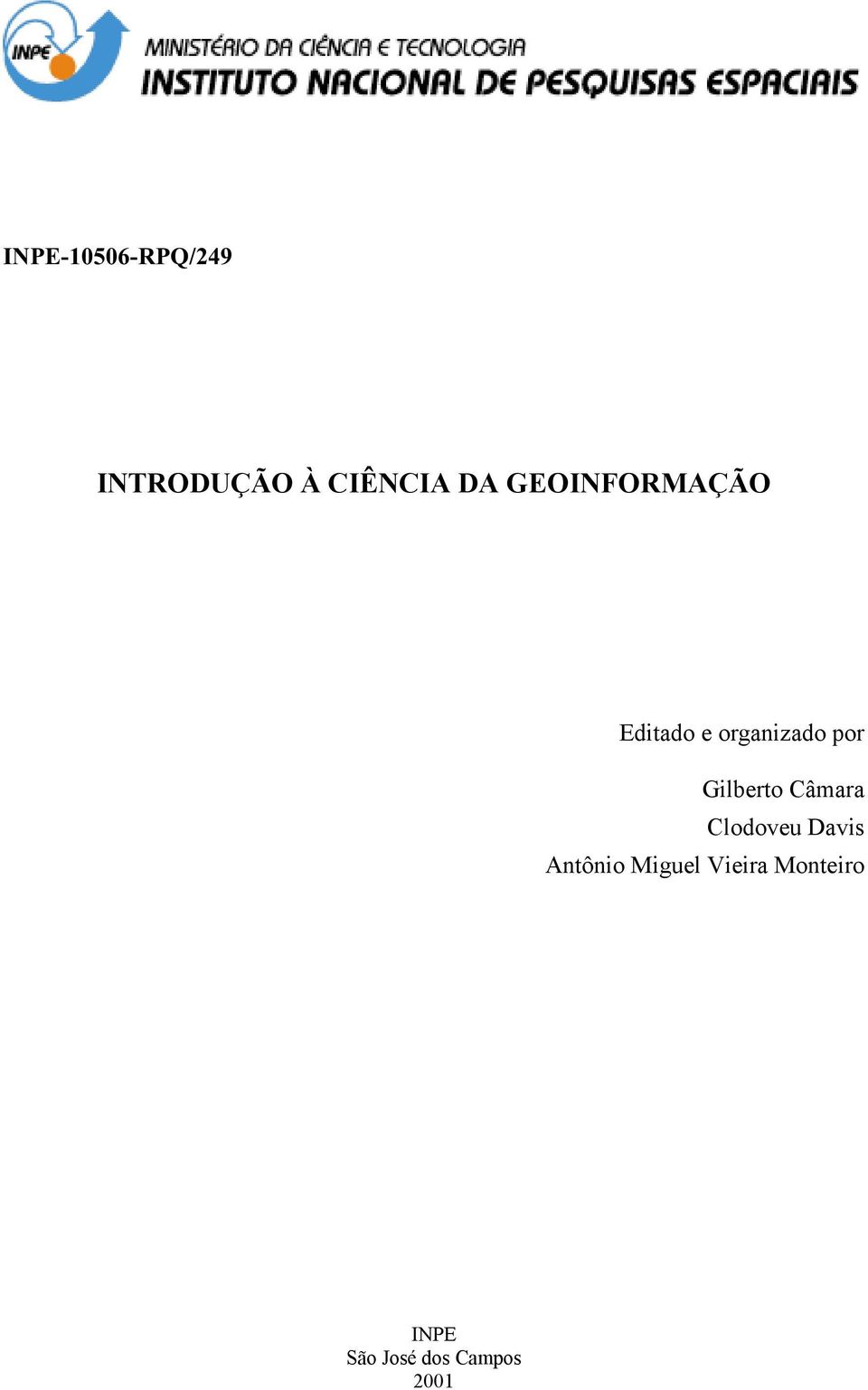 INPE

MINISTÉRIO DA CIÊNCIA E TECNOLOGIA
INSTITUTO NACIONAL DE PESQUISAS ESPACIAIS

INPE-10506-RPQ/249

INTRODUÇÃO À CIÊNCIA DA GEOINFORMAÇÃO

Editado e organizado por

Gilberto Câmara
Clodoveu Davis
Antônio Miguel Vieira Monteiro

INPE
São José dos Campos
2001